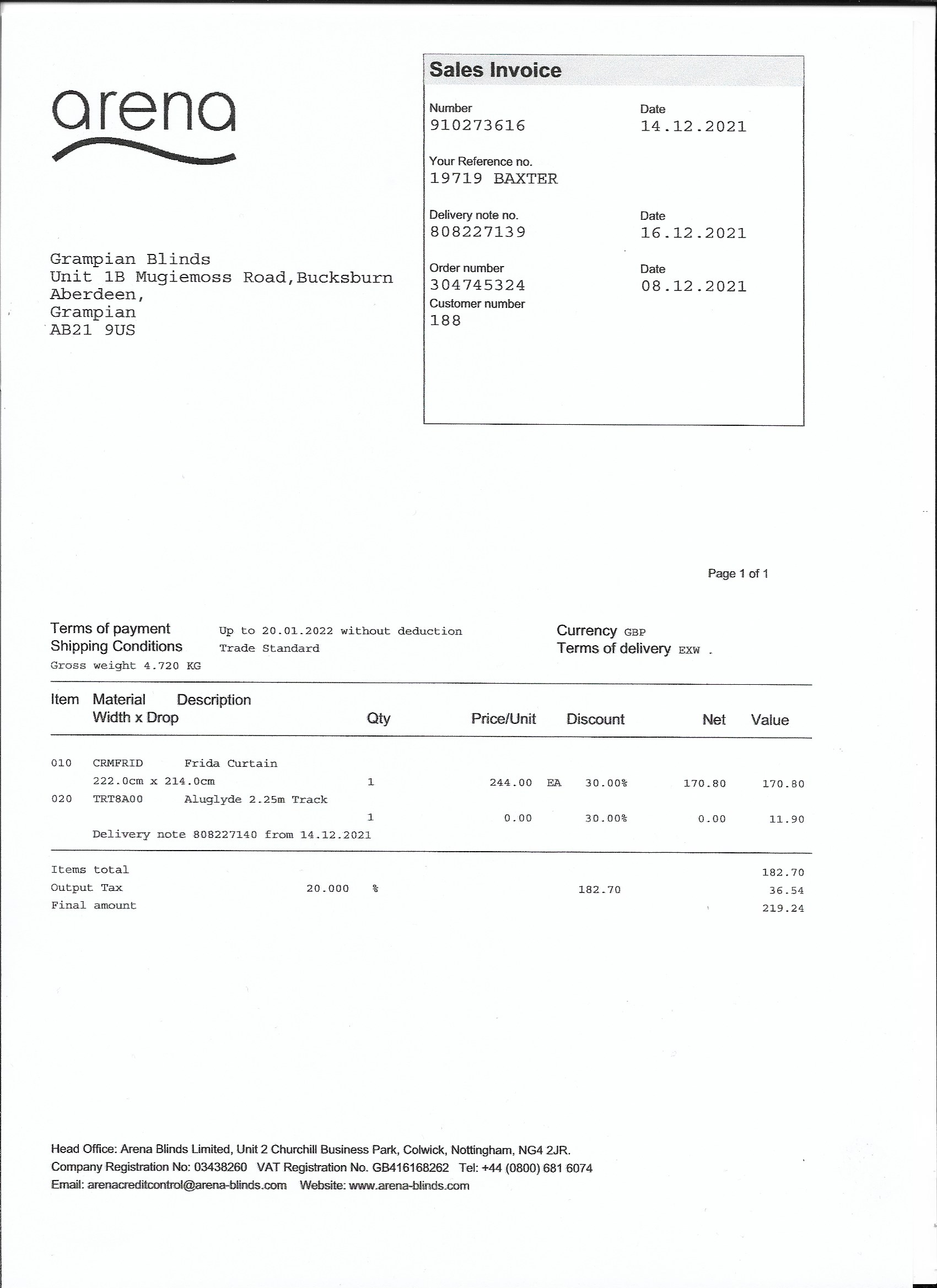 arena

Sales Invoice

Number
910273616

Date
14.12.2021

Your Reference no.
19719 BAXTER

Delivery note no.
808227139

Date
16.12.2021

Order number
304745324

Date
08.12.2021

Customer number
188

Grampian Blinds
Unit 1B Mugiemoss Road,Bucksburn
Aberdeen,
Grampian
AB21 9US

Page 1 of 1

Terms of payment Up to 20.01.2022 without deduction
Shipping Conditions Trade Standard
Gross weight 4.720 KG

Currency GBP
Terms of delivery EXW .

| Item | Material Width x Drop | Description | Qty | Price/Unit | | Discount | Net | Value |
|---|---|---|---|---|---|---|---|---|
| 010 | CRMFRID | Frida Curtain | | | | | | |
| | 222.0cm x 214.0cm | | 1 | 244.00 | EA | 30.00% | 170.80 | 170.80 |
| 020 | TRT8A00 | Aluglyde 2.25m Track | | | | | | |
| | | | 1 | 0.00 | | 30.00% | 0.00 | 11.90 |
| | Delivery note 808227140 from 14.12.2021 | | | | | | | |

Items total 182.70
Output Tax 20.000 % 182.70 36.54
Final amount 219.24

Head Office: Arena Blinds Limited, Unit 2 Churchill Business Park, Colwick, Nottingham, NG4 2JR.
Company Registration No: 03438260 VAT Registration No. GB416168262 Tel: +44 (0800) 681 6074
Email: arenacreditcontrol@arena-blinds.com Website: www.arena-blinds.com